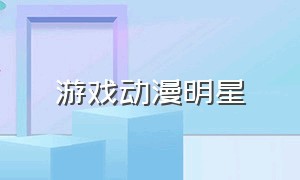 游戏动漫明星